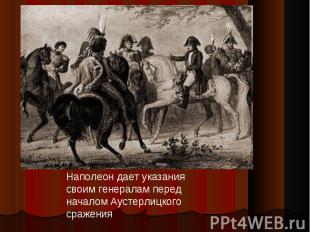 Наполеон дает указания своим генералам перед началом Аустерлицкого сражения

PPt4WEB.ru